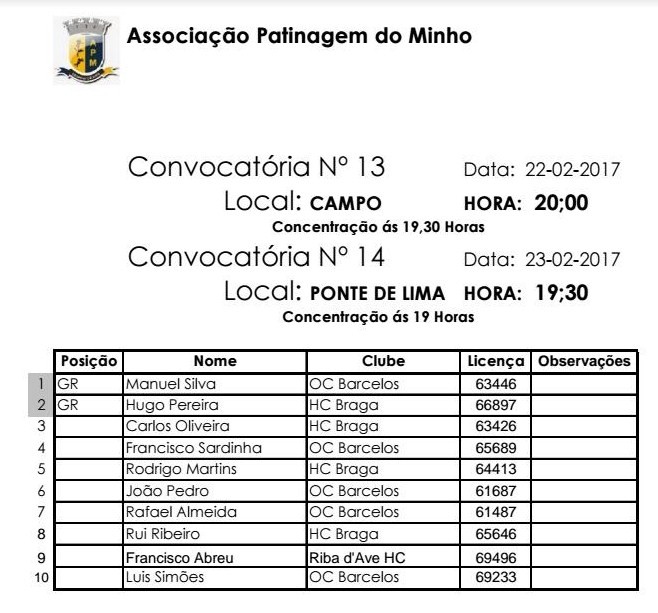 APM

Associação Patinagem do Minho

Convocatória Nº 13 Data: 22-02-2017

Local: CAMPO HORA: 20;00

Concentração ás 19,30 Horas

Convocatória Nº 14 Data: 23-02-2017

Local: PONTE DE LIMA HORA: 19;30

Concentração ás 19 Horas

| | Posição | Nome | Clube | Licença | Observações |
|---|---|---|---|---|---|
| 1 | GR | Manuel Silva | OC Barcelos | 63446 | |
| 2 | GR | Hugo Pereira | HC Braga | 66897 | |
| 3 | | Carlos Oliveira | HC Braga | 63426 | |
| 4 | | Francisco Sardinha | OC Barcelos | 65689 | |
| 5 | | Rodrigo Martins | HC Braga | 64413 | |
| 6 | | João Pedro | OC Barcelos | 61687 | |
| 7 | | Rafael Almeida | OC Barcelos | 61487 | |
| 8 | | Rui Ribeiro | HC Braga | 65646 | |
| 9 | | Francisco Abreu | Riba d'Ave HC | 69496 | |
| 10 | | Luis Simões | OC Barcelos | 69233 | |